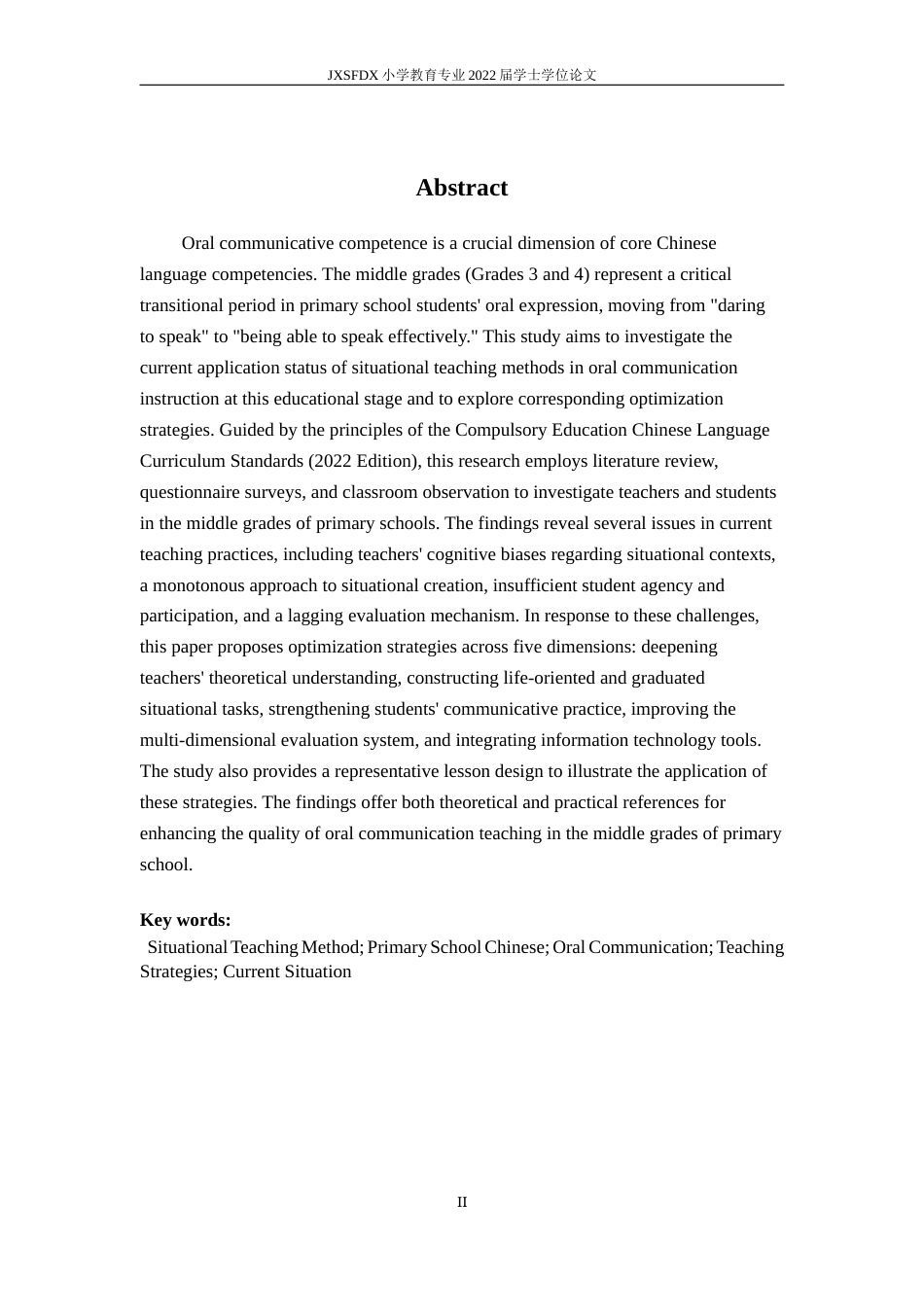 JXSFDX小学教育专业2022届学士学位论文

Abstract

Oral communicative competence is a crucial dimension of core Chinese language competencies. The middle grades (Grades 3 and 4) represent a critical transitional period in primary school students' oral expression, moving from "daring to speak" to "being able to speak effectively." This study aims to investigate the current application status of situational teaching methods in oral communication instruction at this educational stage and to explore corresponding optimization strategies. Guided by the principles of the Compulsory Education Chinese Language Curriculum Standards (2022 Edition), this research employs literature review, questionnaire surveys, and classroom observation to investigate teachers and students in the middle grades of primary schools. The findings reveal several issues in current teaching practices, including teachers' cognitive biases regarding situational contexts, a monotonous approach to situational creation, insufficient student agency and participation, and a lagging evaluation mechanism. In response to these challenges, this paper proposes optimization strategies across five dimensions: deepening teachers' theoretical understanding, constructing life-oriented and graduated situational tasks, strengthening students' communicative practice, improving the multi-dimensional evaluation system, and integrating information technology tools. The study also provides a representative lesson design to illustrate the application of these strategies. The findings offer both theoretical and practical references for enhancing the quality of oral communication teaching in the middle grades of primary school.

Key words:
Situational Teaching Method; Primary School Chinese; Oral Communication; Teaching Strategies; Current Situation

II